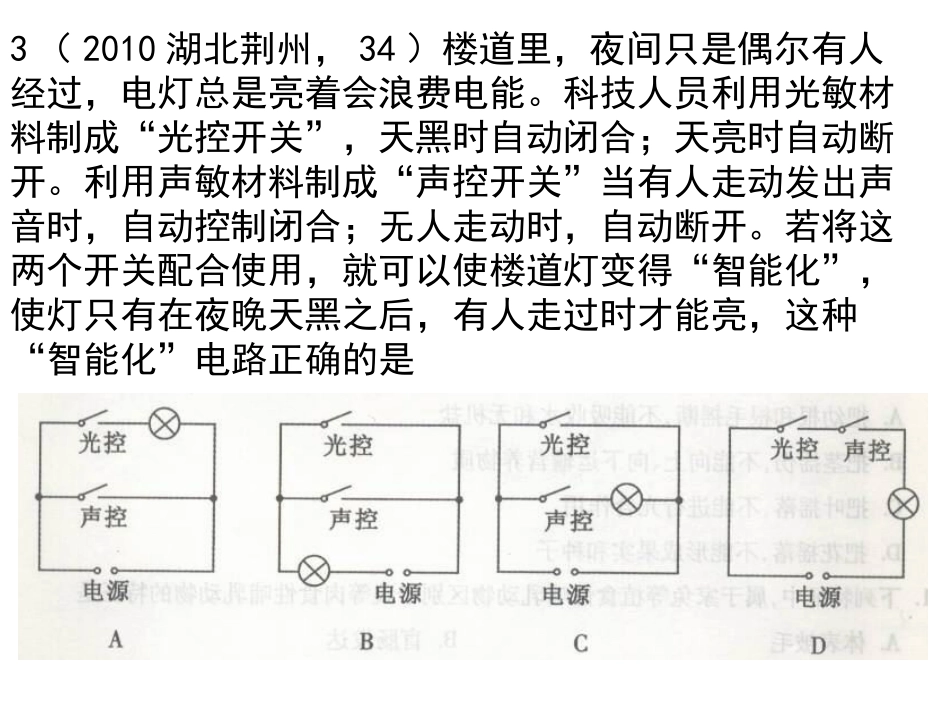 3 （ 2010 湖北荆州， 34 ）楼道里，夜间只是偶尔有人经过，电灯总是亮着会浪费电能。科技人员利用光敏材料制成“光控开关”，天黑时自动闭合；天亮时自动断开。利用声敏材料制成“声控开关”当有人走动发出声音时，自动控制闭合；无人走动时，自动断开。若将这两个开关配合使用，就可以使楼道灯变得“智能化”，使灯只有在夜晚天黑之后，有人走过时才能亮，这种“智能化”电路正确的是

光控
声控
电源
A

光控
声控
电源
B

光控
声控
电源
C

光控
声控
电源
D